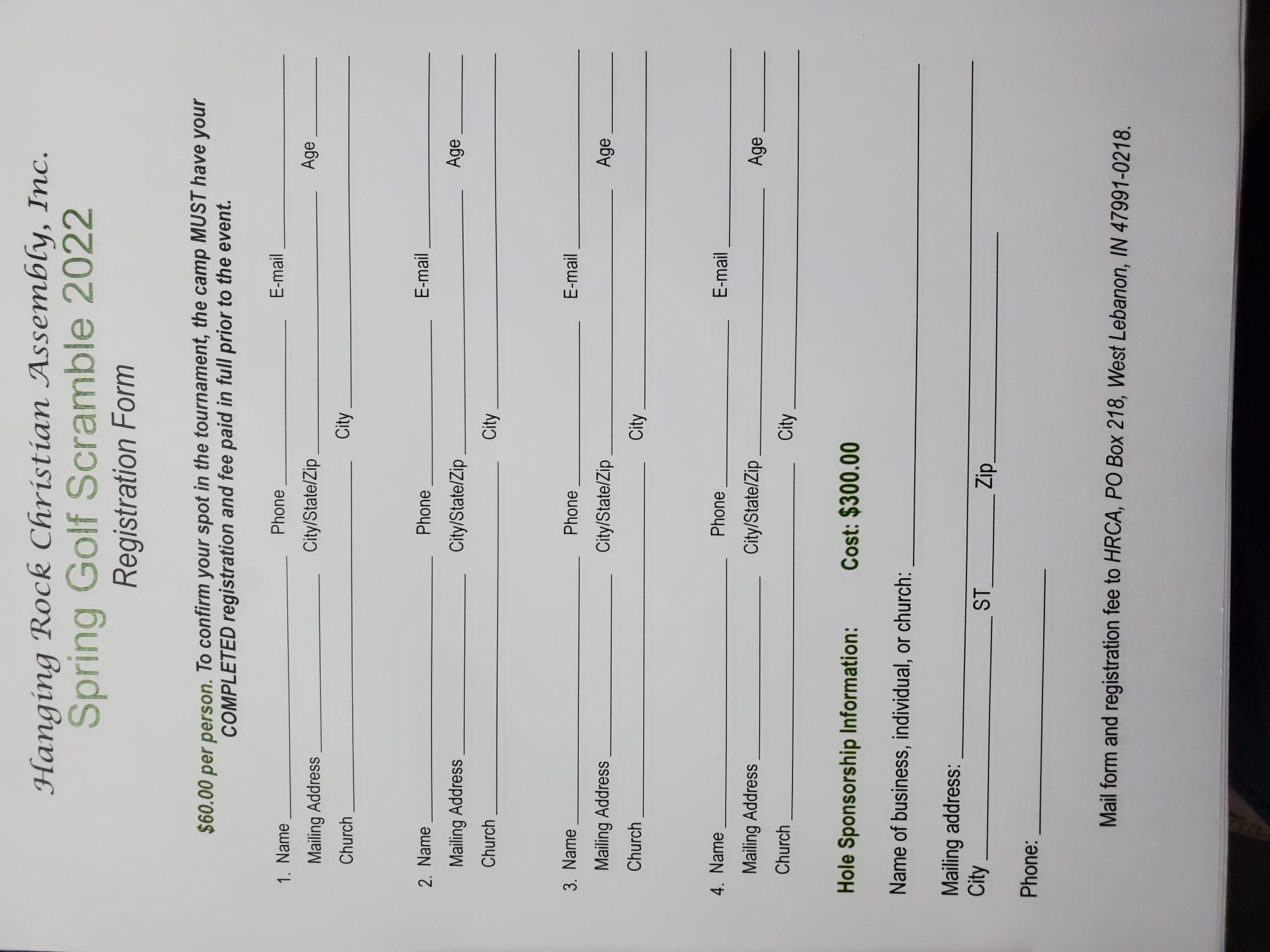 Hanging Rock Christian Assembly, Inc.
Spring Golf Scramble 2022
Registration Form

$60.00 per person. To confirm your spot in the tournament, the camp MUST have your COMPLETED registration and fee paid in full prior to the event.

1. Name ____ Phone ____ E-mail ____
Mailing Address ____ City/State/Zip ____ Age ____
Church ____ City ____

2. Name ____ Phone ____ E-mail ____
Mailing Address ____ City/State/Zip ____ Age ____
Church ____ City ____

3. Name ____ Phone ____ E-mail ____
Mailing Address ____ City/State/Zip ____ Age ____
Church ____ City ____

4. Name ____ Phone ____ E-mail ____
Mailing Address ____ City/State/Zip ____ Age ____
Church ____ City ____

Hole Sponsorship Information: Cost: $300.00

Name of business, individual, or church: ____

Mailing address: ____
City ____ ST ____ Zip ____

Phone: ____

Mail form and registration fee to HRCA, PO Box 218, West Lebanon, IN 47991-0218.